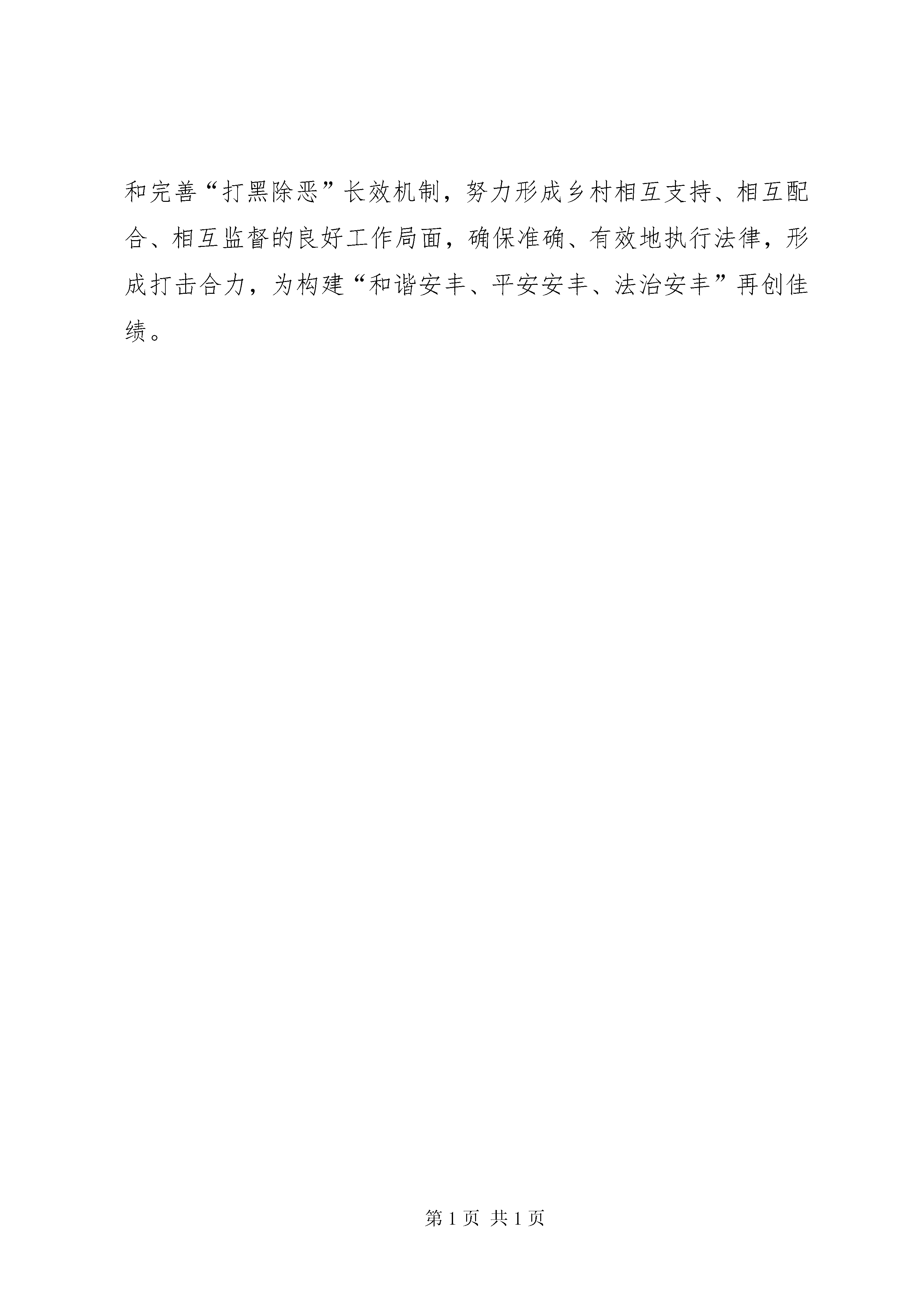 和完善“打黑除恶”长效机制，努力形成乡村相互支持、相互配合、相互监督的良好工作局面，确保准确、有效地执行法律，形成打击合力，为构建“和谐安丰、平安安丰、法治安丰”再创佳绩。

第 1 页 共 1 页